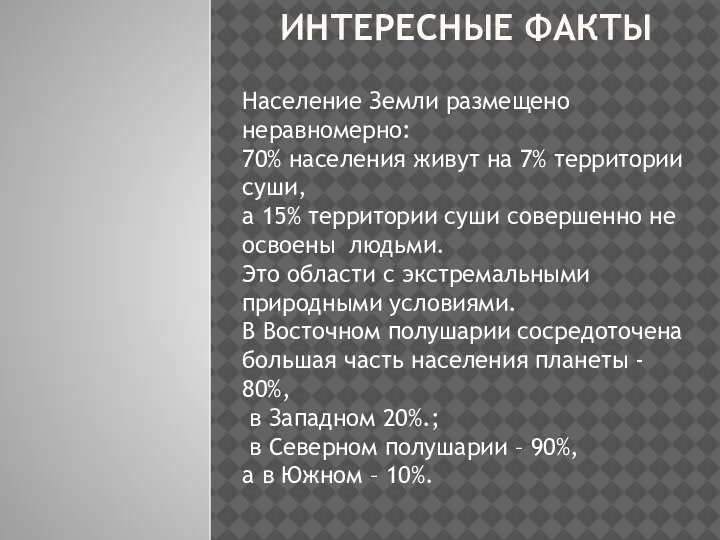 ИНТЕРЕСНЫЕ ФАКТЫ

Население Земли размещено неравномерно:
70% населения живут на 7% территории суши,
а 15% территории суши совершенно не освоены людьми.
Это области с экстремальными природными условиями.
В Восточном полушарии сосредоточена большая часть населения планеты - 80%,
в Западном 20%.;
в Северном полушарии – 90%,
а в Южном – 10%.